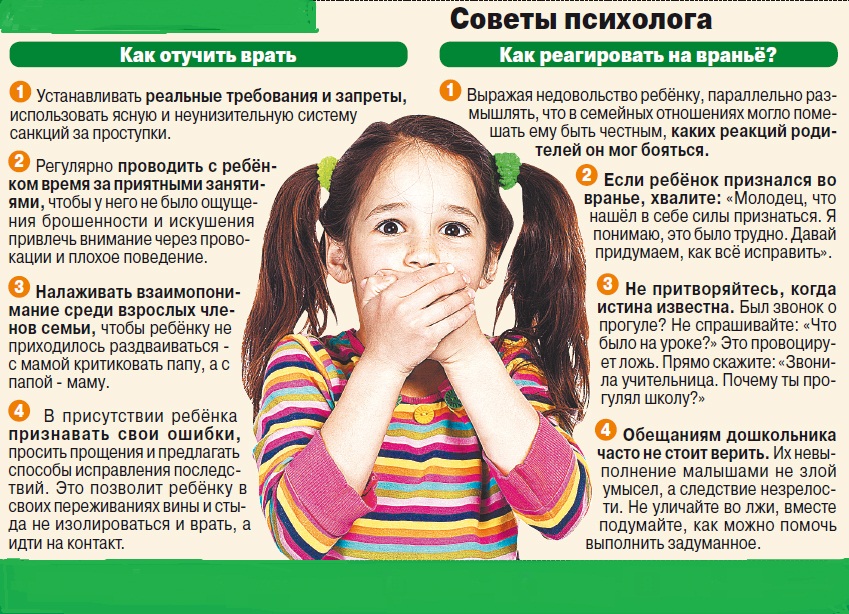 Советы психолога

Как отучить врать

1 Устанавливать реальные требования и запреты, использовать ясную и неунизительную систему санкций за проступки.

2 Регулярно проводить с ребёнком время за приятными занятиями, чтобы у него не было ощущения брошенности и искушения привлечь внимание через провокации и плохое поведение.

3 Налаживать взаимопонимание среди взрослых членов семьи, чтобы ребёнку не приходилось раздваиваться - с мамой критиковать папу, а с папой - маму.

4 В присутствии ребёнка признавать свои ошибки, просить прощения и предлагать способы исправления последствий. Это позволит ребёнку в своих переживаниях вины и стыда не изолироваться и врать, а идти на контакт.

Как реагировать на враньё?

1 Выражая недовольство ребёнку, параллельно размышлять, что в семейных отношениях могло помешать ему быть честным, каких реакций родителей он мог бояться.

2 Если ребёнок признался во вранье, хвалите: «Молодец, что нашёл в себе силы признаться. Я понимаю, это было трудно. Давай придумаем, как всё исправить».

3 Не притворяйтесь, когда истина известна. Был звонок о прогуле? Не спрашивайте: «Что было на уроке?» Это провоцирует ложь. Прямо скажите: «Звонила учительница. Почему ты прогулял школу?»

4 Обещаниям дошкольника часто не стоит верить. Их невыполнение малышами не злой умысел, а следствие незрелости. Не уличайте во лжи, вместе подумайте, как можно помочь выполнить задуманное.